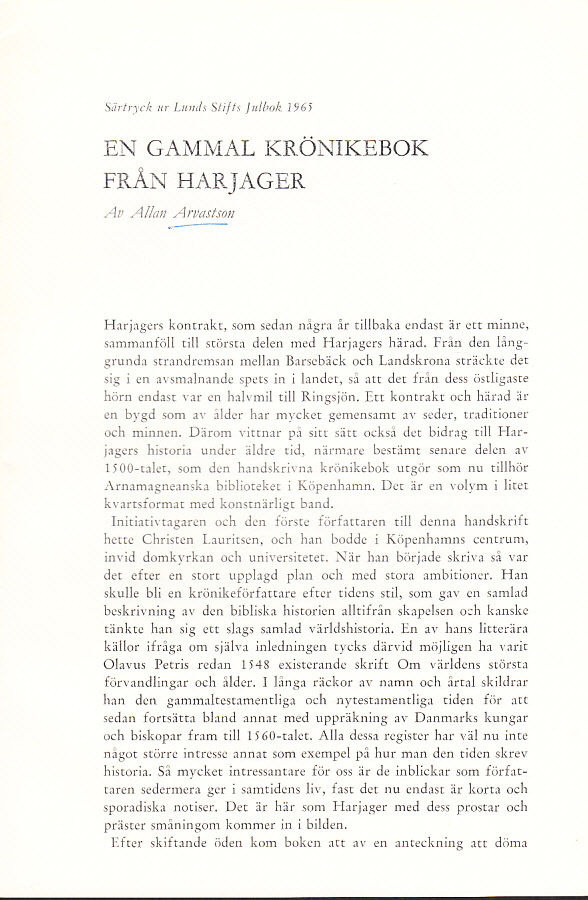 Särtryck ur Lunds Stifts Julbok 1965

EN GAMMAL KRÖNIKEBOK FRÅN HARJAGER

Av Allan Arvastson

Harjagers kontrakt, som sedan några år tillbaka endast är ett minne, sammanföll till största delen med Harjagers härad. Från den långgrunda strandremsan mellan Barsebäck och Landskrona sträckte det sig i en avsmalnande spets in i landet, så att det från dess östligaste hörn endast var en halvmil till Ringsjön. Ett kontrakt och härad är en bygd som av ålder har mycket gemensamt av seder, traditioner och minnen. Därom vittnar på sitt sätt också det bidrag till Harjagers historia under äldre tid, närmare bestämt senare delen av 1500-talet, som den handskrivna krönikebok utgör som nu tillhör Arnamagneanska biblioteket i Köpenhamn. Det är en volym i litet kvartsformat med konstnärligt band.

Initiativtagaren och den förste författaren till denna handskrift hette Christen Lauritsen, och han bodde i Köpenhamns centrum, invid domkyrkan och universitetet. När han började skriva så var det efter en stort upplagd plan och med stora ambitioner. Han skulle bli en krönikeförfattare efter tidens stil, som gav en samlad beskrivning av den bibliska historien alltifrån skapelsen och kanske tänkte han sig ett slags samlad världshistoria. En av hans litterära källor ifråga om själva inledningen tycks därvid möjligen ha varit Olavus Petris redan 1548 existerande skrift Om världens största förvandlingar och ålder. I långa räckor av namn och årtal skildrar han den gammaltestamentliga och nytestamentliga tiden för att sedan fortsätta bland annat med uppräkning av Danmarks kungar och biskopar fram till 1560-talet. Alla dessa register har väl nu inte något större intresse annat som exempel på hur man den tiden skrev historia. Så mycket intressantare för oss är de inblickar som författaren sedermera ger i samtidens liv, fast det nu endast är korta och sporadiska notiser. Det är här som Harjager med dess prostar och präster småningom kommer in i bilden.

Efter skiftande öden kom boken att av en anteckning att döma